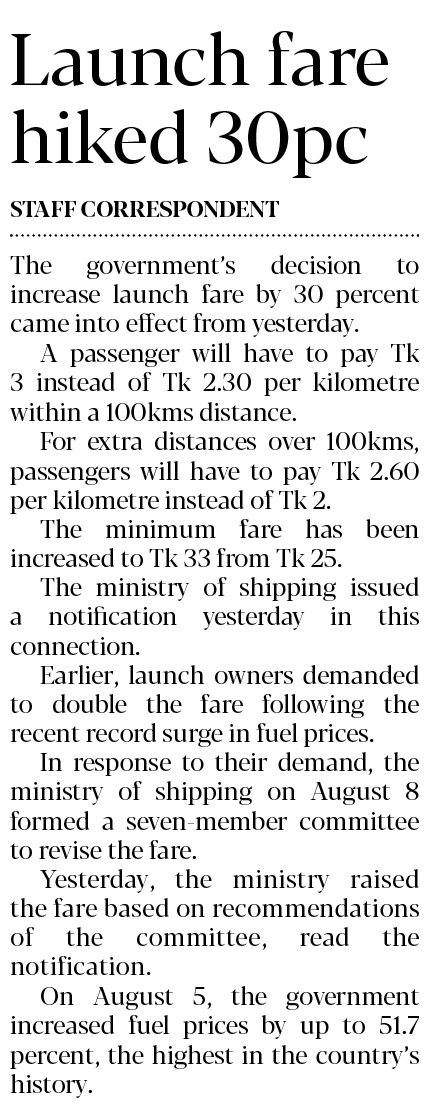 Launch fare hiked 30pc

STAFF CORRESPONDENT

The government's decision to increase launch fare by 30 percent came into effect from yesterday.

A passenger will have to pay Tk 3 instead of Tk 2.30 per kilometre within a 100kms distance.

For extra distances over 100kms, passengers will have to pay Tk 2.60 per kilometre instead of Tk 2.

The minimum fare has been increased to Tk 33 from Tk 25.

The ministry of shipping issued a notification yesterday in this connection.

Earlier, launch owners demanded to double the fare following the recent record surge in fuel prices.

In response to their demand, the ministry of shipping on August 8 formed a seven-member committee to revise the fare.

Yesterday, the ministry raised the fare based on recommendations of the committee, read the notification.

On August 5, the government increased fuel prices by up to 51.7 percent, the highest in the country's history.